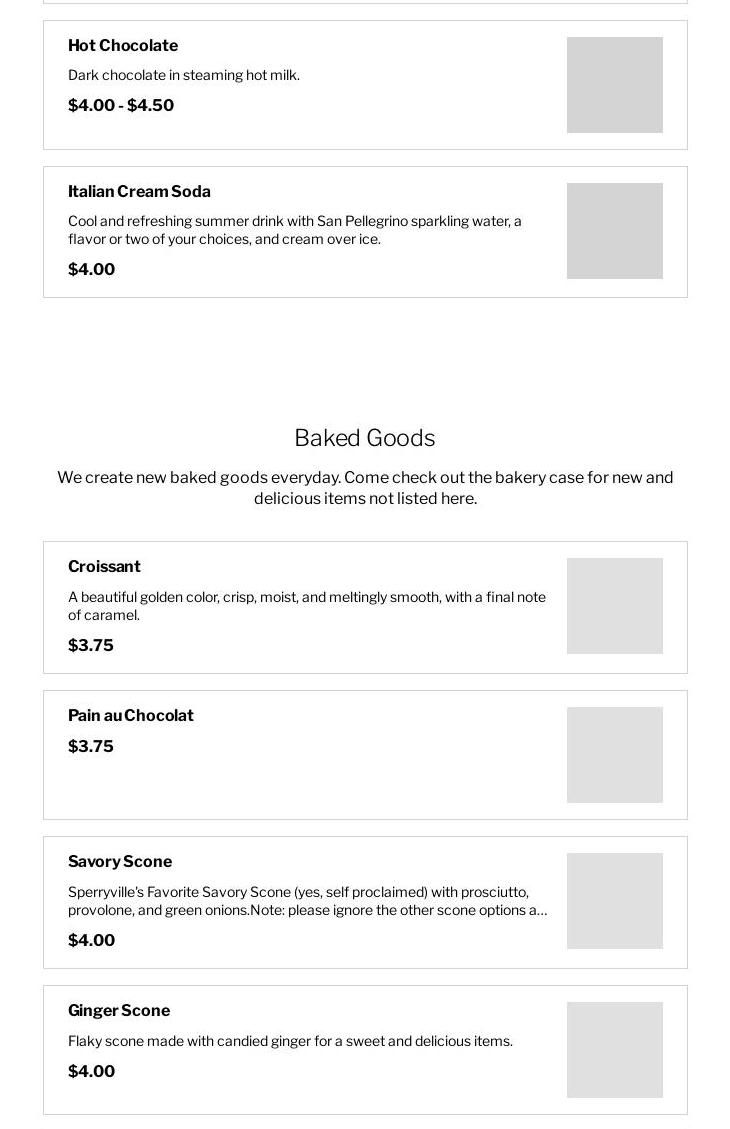 Hot Chocolate

Dark chocolate in steaming hot milk.

$4.00 - $4.50

Italian Cream Soda

Cool and refreshing summer drink with San Pellegrino sparkling water, a flavor or two of your choices, and cream over ice.

$4.00

Baked Goods

We create new baked goods everyday. Come check out the bakery case for new and delicious items not listed here.

Croissant

A beautiful golden color, crisp, moist, and meltingly smooth, with a final note of caramel.

$3.75

Pain au Chocolat

$3.75

Savory Scone

Sperryville's Favorite Savory Scone (yes, self proclaimed) with prosciutto, provolone, and green onions.Note: please ignore the other scone options a...

$4.00

Ginger Scone

Flaky scone made with candied ginger for a sweet and delicious items.

$4.00